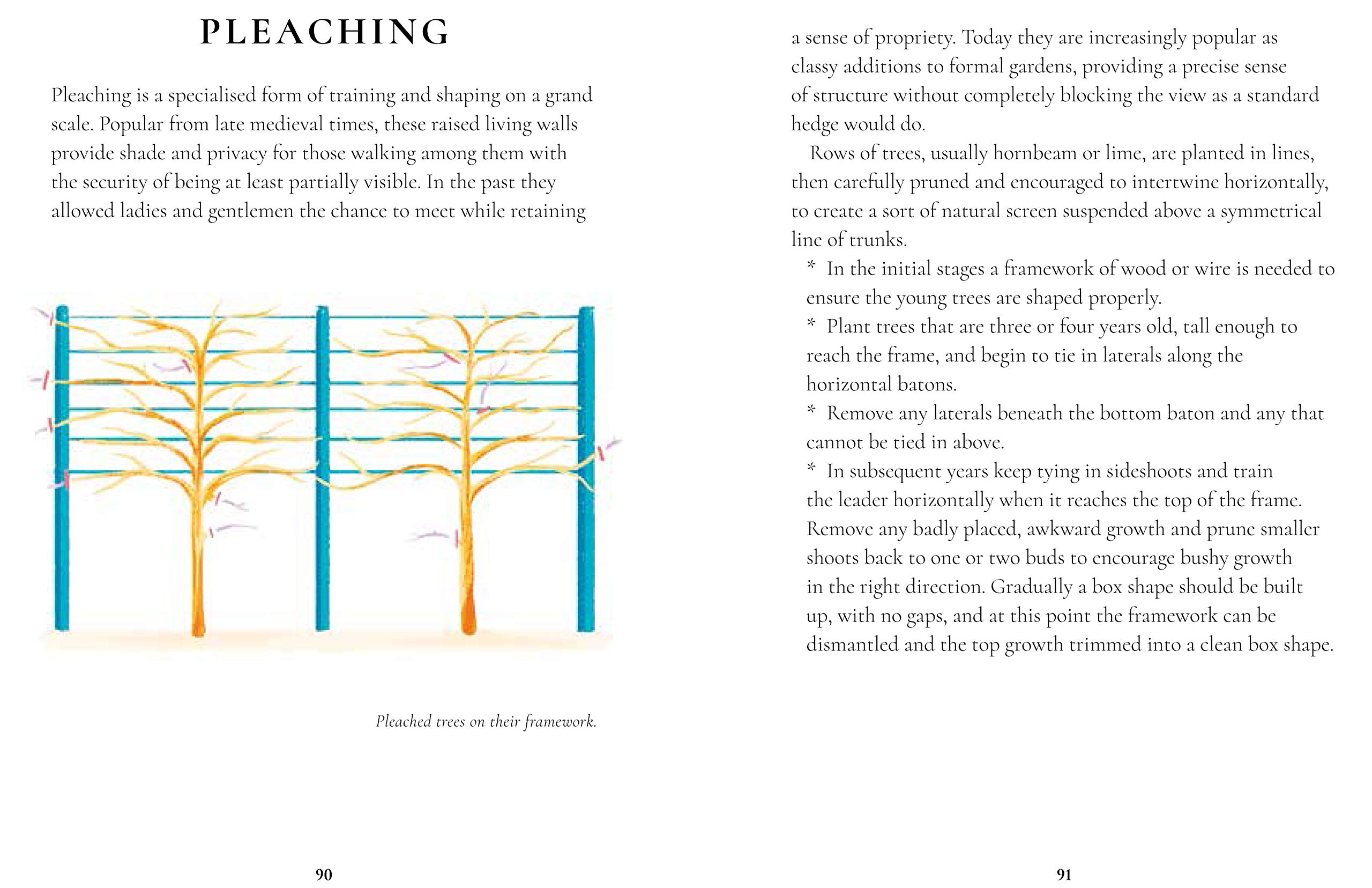 PLEACHING

Pleaching is a specialised form of training and shaping on a grand scale. Popular from late medieval times, these raised living walls provide shade and privacy for those walking among them with the security of being at least partially visible. In the past they allowed ladies and gentlemen the chance to meet while retaining

Pleached trees on their framework.

90

a sense of propriety. Today they are increasingly popular as classy additions to formal gardens, providing a precise sense of structure without completely blocking the view as a standard hedge would do.

Rows of trees, usually hornbeam or lime, are planted in lines, then carefully pruned and encouraged to intertwine horizontally, to create a sort of natural screen suspended above a symmetrical line of trunks.

* In the initial stages a framework of wood or wire is needed to ensure the young trees are shaped properly.
* Plant trees that are three or four years old, tall enough to reach the frame, and begin to tie in laterals along the horizontal batons.
* Remove any laterals beneath the bottom baton and any that cannot be tied in above.
* In subsequent years keep tying in sideshoots and train the leader horizontally when it reaches the top of the frame. Remove any badly placed, awkward growth and prune smaller shoots back to one or two buds to encourage bushy growth in the right direction. Gradually a box shape should be built up, with no gaps, and at this point the framework can be dismantled and the top growth trimmed into a clean box shape.

91